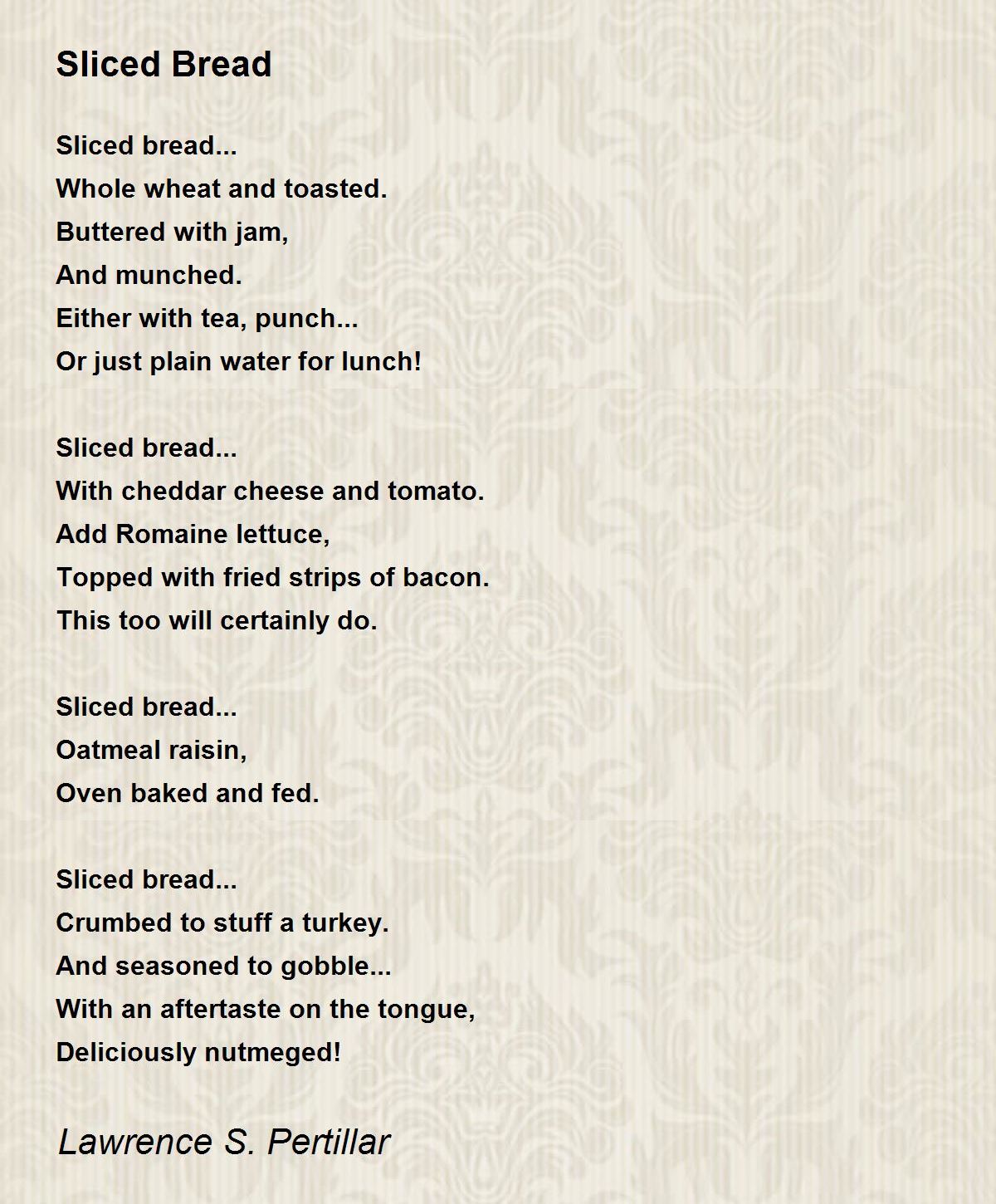 Sliced Bread

Sliced bread...
Whole wheat and toasted.
Buttered with jam,
And munched.
Either with tea, punch...
Or just plain water for lunch!

Sliced bread...
With cheddar cheese and tomato.
Add Romaine lettuce,
Topped with fried strips of bacon.
This too will certainly do.

Sliced bread...
Oatmeal raisin,
Oven baked and fed.

Sliced bread...
Crumbed to stuff a turkey.
And seasoned to gobble...
With an aftertaste on the tongue,
Deliciously nutmeged!

Lawrence S. Pertillar